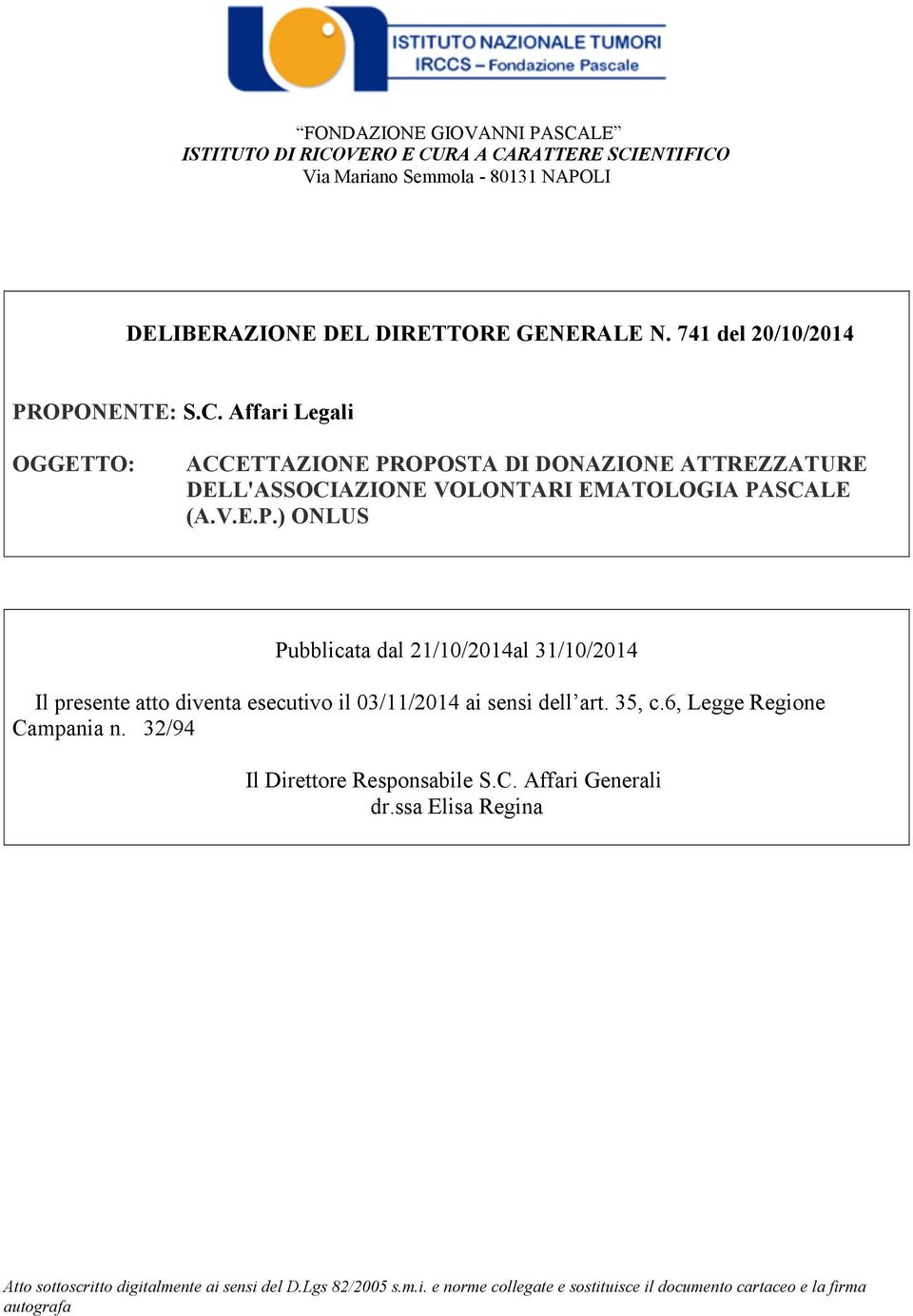 ISTITUTO NAZIONALE TUMORI
IRCCS – Fondazione Pascale

“FONDAZIONE GIOVANNI PASCALE”
ISTITUTO DI RICOVERO E CURA A CARATTERE SCIENTIFICO
Via Mariano Semmola - 80131 NAPOLI

DELIBERAZIONE DEL DIRETTORE GENERALE N. 741 del 20/10/2014

PROPONENTE: S.C. Affari Legali

OGGETTO: ACCETTAZIONE PROPOSTA DI DONAZIONE ATTREZZATURE DELL'ASSOCIAZIONE VOLONTARI EMATOLOGIA PASCALE (A.V.E.P.) ONLUS

Pubblicata dal 21/10/2014al 31/10/2014

Il presente atto diventa esecutivo il 03/11/2014 ai sensi dell’art. 35, c.6, Legge Regione Campania n. 32/94

Il Direttore Responsabile S.C. Affari Generali
dr.ssa Elisa Regina

Atto sottoscritto digitalmente ai sensi del D.Lgs 82/2005 s.m.i. e norme collegate e sostituisce il documento cartaceo e la firma autografa